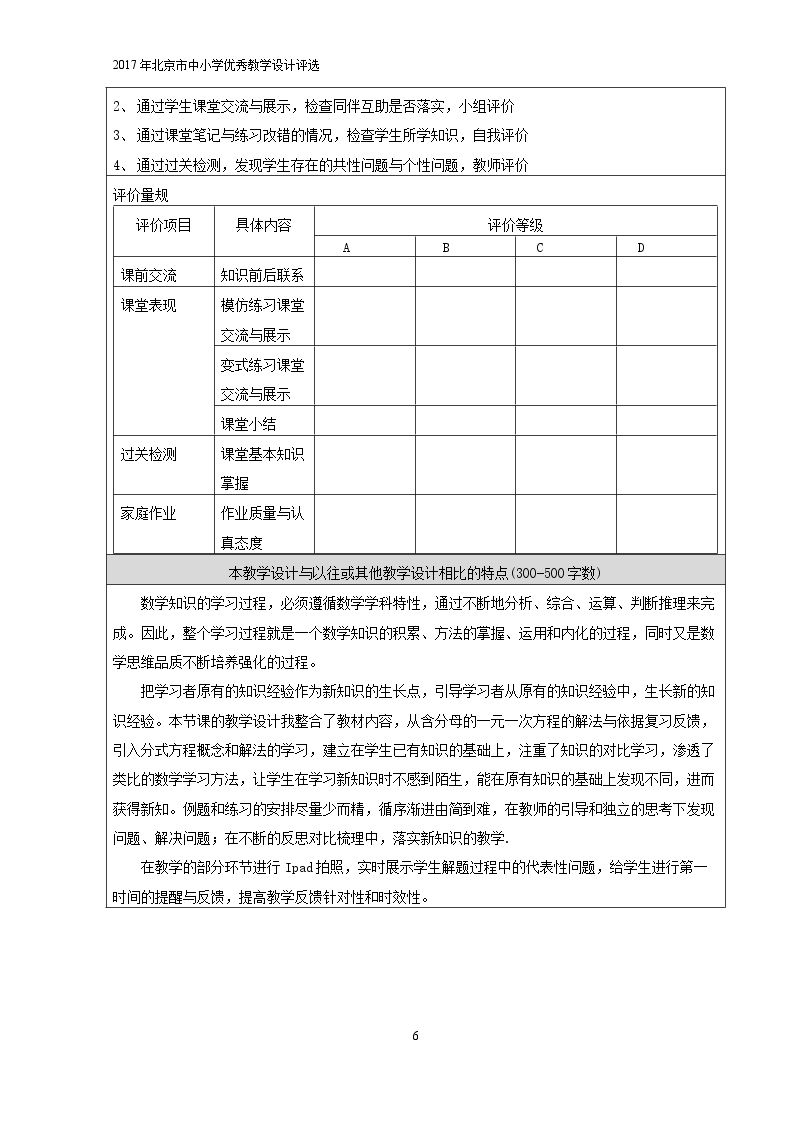 2017年北京市中小学优秀教学设计评选

2、通过学生课堂交流与展示，检查同伴互助是否落实，小组评价

3、通过课堂笔记与练习改错的情况，检查学生所学知识，自我评价

4、通过过关检测，发现学生存在的共性问题与个性问题，教师评价

评价量规

| 评价项目 | 具体内容 | 评价等级 | | | |
|---|---|---|---|---|---|
| | | A | B | C | D |
| 课前交流 | 知识前后联系 | | | | |
| 课堂表现 | 模仿练习课堂交流与展示 | | | | |
| | 变式练习课堂交流与展示 | | | | |
| | 课堂小结 | | | | |
| 过关检测 | 课堂基本知识掌握 | | | | |
| 家庭作业 | 作业质量与认真态度 | | | | |

本教学设计与以往或其他教学设计相比的特点(300-500字数)

数学知识的学习过程，必须遵循数学学科特性，通过不断地分析、综合、运算、判断推理来完成。因此，整个学习过程就是一个数学知识的积累、方法的掌握、运用和内化的过程，同时又是数学思维品质不断培养强化的过程。

把学习者原有的知识经验作为新知识的生长点，引导学习者从原有的知识经验中，生长新的知识经验。本节课的教学设计我整合了教材内容，从含分母的一元一次方程的解法与依据复习反馈，引入分式方程概念和解法的学习，建立在学生已有知识的基础上，注重了知识的对比学习，渗透了类比的数学学习方法，让学生在学习新知识时不感到陌生，能在原有知识的基础上发现不同，进而获得新知。例题和练习的安排尽量少而精，循序渐进由简到难，在教师的引导和独立的思考下发现问题、解决问题；在不断的反思对比梳理中，落实新知识的教学.

在教学的部分环节进行Ipad拍照，实时展示学生解题过程中的代表性问题，给学生进行第一时间的提醒与反馈，提高教学反馈针对性和时效性。

6